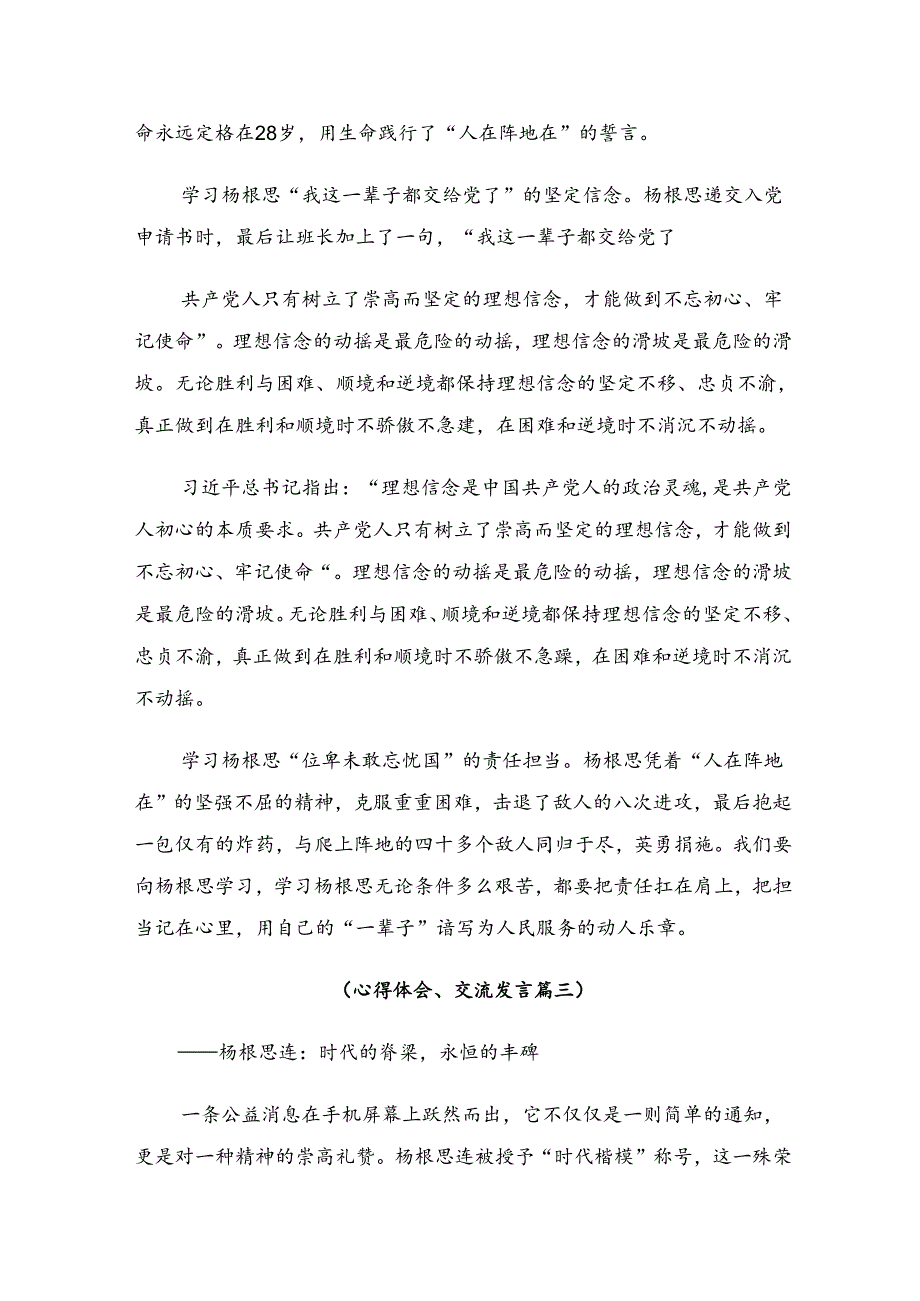 命永远定格在28岁，用生命践行了“人在阵地在”的誓言。

学习杨根思“我这一辈子都交给党了”的坚定信念。杨根思递交入党申请书时，最后让班长加上了一句，“我这一辈子都交给党了

共产党人只有树立了崇高而坚定的理想信念，才能做到不忘初心、牢记使命”。理想信念的动摇是最危险的动摇，理想信念的滑坡是最危险的滑坡。无论胜利与困难、顺境和逆境都保持理想信念的坚定不移、忠贞不渝，真正做到在胜利和顺境时不骄傲不急建，在困难和逆境时不消沉不动摇。

习近平总书记指出：“理想信念是中国共产党人的政治灵魂，是共产党人初心的本质要求。共产党人只有树立了崇高而坚定的理想信念，才能做到不忘初心、牢记使命“。理想信念的动摇是最危险的动摇，理想信念的滑坡是最危险的滑坡。无论胜利与困难、顺境和逆境都保持理想信念的坚定不移、忠贞不渝，真正做到在胜利和顺境时不骄傲不急躁，在困难和逆境时不消沉不动摇。

学习杨根思“位卑未敢忘忧国”的责任担当。杨根思凭着“人在阵地在”的坚强不屈的精神，克服重重困难，击退了敌人的八次进攻，最后抱起一包仅有的炸药，与爬上阵地的四十多个敌人同归于尽，英勇捐施。我们要向杨根思学习，学习杨根思无论条件多么艰苦，都要把责任扛在肩上，把担当记在心里，用自己的“一辈子”谱写为人民服务的动人乐章。

（心得体会、交流发言篇三）

——杨根思连：时代的脊梁，永恒的丰碑

一条公益消息在手机屏幕上跃然而出，它不仅仅是一则简单的通知，更是对一种精神的崇高礼赞。杨根思连被授予“时代楷模”称号，这一殊荣